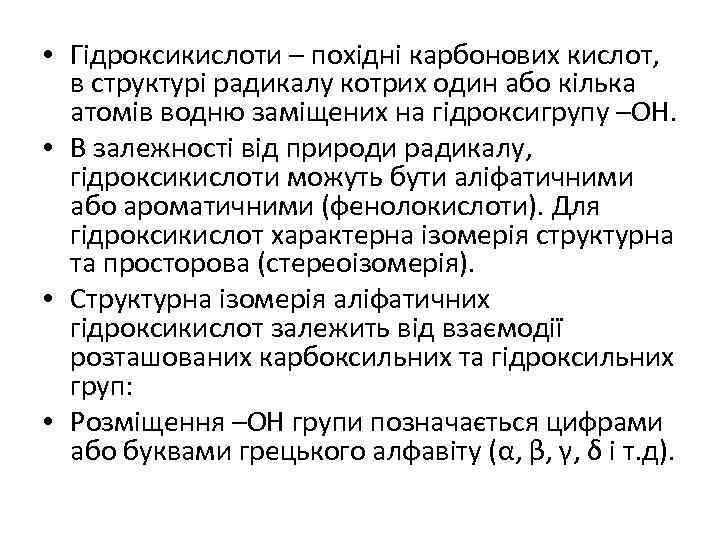 • Гідроксикислоти – похідні карбонових кислот, в структурі радикалу котрих один або кілька атомів водню заміщених на гідроксигрупу –ОН.
• В залежності від природи радикалу, гідроксикислоти можуть бути аліфатичними або ароматичними (фенолокислоти). Для гідроксикислот характерна ізомерія структурна та просторова (стереоізомерія).
• Структурна ізомерія аліфатичних гідроксикислот залежить від взаємодії розташованих карбоксильних та гідроксильних груп:
• Розміщення –ОН групи позначається цифрами або буквами грецького алфавіту (α, β, γ, δ і т.д).